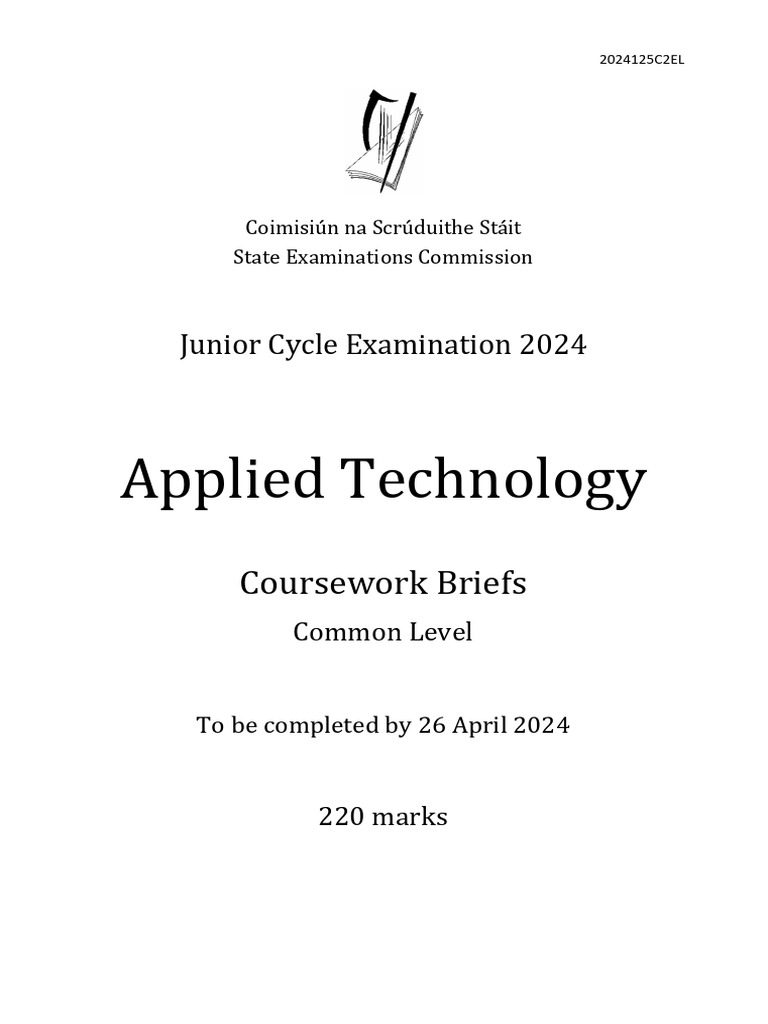 2024125C2EL

Coimisiún na Scrúduithe Stáit
State Examinations Commission

Junior Cycle Examination 2024

Applied Technology

Coursework Briefs

Common Level

To be completed by 26 April 2024

220 marks